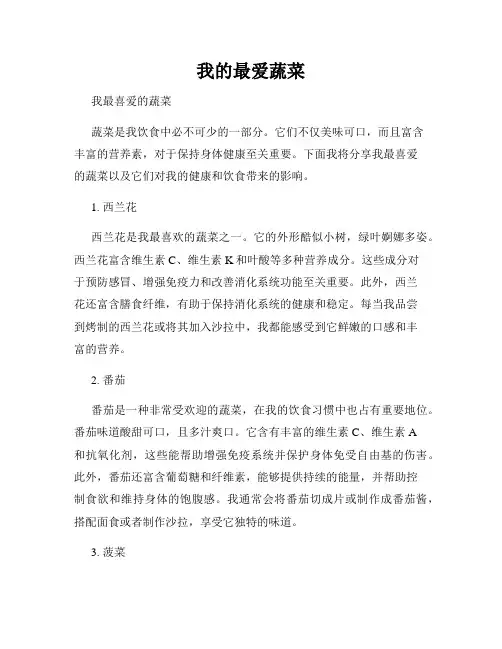 我的最爱蔬菜

我最喜爱的蔬菜

蔬菜是我饮食中必不可少的一部分。它们不仅美味可口，而且富含丰富的营养素，对于保持身体健康至关重要。下面我将分享我最喜爱的蔬菜以及它们对我的健康和饮食带来的影响。

1. 西兰花

西兰花是我最喜欢的蔬菜之一。它的外形酷似小树，绿叶婀娜多姿。西兰花富含维生素 C、维生素 K 和叶酸等多种营养成分。这些成分对于预防感冒、增强免疫力和改善消化系统功能至关重要。此外，西兰花还富含膳食纤维，有助于保持消化系统的健康和稳定。每当我品尝到烤制的西兰花或将其加入沙拉中，我都能感受到它鲜嫩的口感和丰富的营养。

2. 番茄

番茄是一种非常受欢迎的蔬菜，在我的饮食习惯中也占有重要地位。番茄味道酸甜可口，且多汁爽口。它含有丰富的维生素 C、维生素 A 和抗氧化剂，这些能帮助增强免疫系统并保护身体免受自由基的伤害。此外，番茄还富含葡萄糖和纤维素，能够提供持续的能量，并帮助控制食欲和维持身体的饱腹感。我通常会将番茄切成片或制作成番茄酱，搭配面食或者制作沙拉，享受它独特的味道。

3. 菠菜